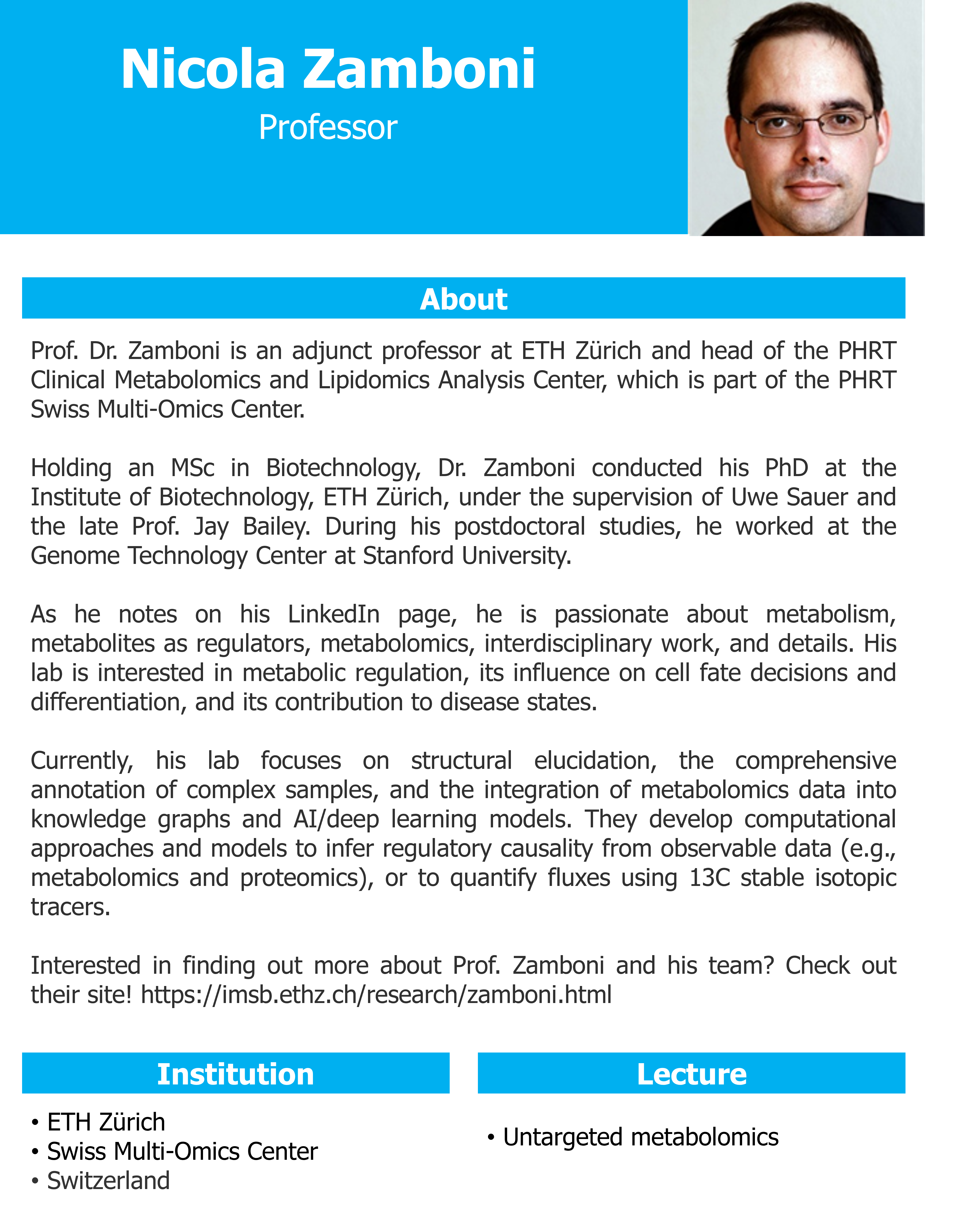 Nicola Zamboni

Professor

About

Prof. Dr. Zamboni is an adjunct professor at ETH Zürich and head of the PHRT Clinical Metabolomics and Lipidomics Analysis Center, which is part of the PHRT Swiss Multi-Omics Center.

Holding an MSc in Biotechnology, Dr. Zamboni conducted his PhD at the Institute of Biotechnology, ETH Zürich, under the supervision of Uwe Sauer and the late Prof. Jay Bailey. During his postdoctoral studies, he worked at the Genome Technology Center at Stanford University.

As he notes on his LinkedIn page, he is passionate about metabolism, metabolites as regulators, metabolomics, interdisciplinary work, and details. His lab is interested in metabolic regulation, its influence on cell fate decisions and differentiation, and its contribution to disease states.

Currently, his lab focuses on structural elucidation, the comprehensive annotation of complex samples, and the integration of metabolomics data into knowledge graphs and AI/deep learning models. They develop computational approaches and models to infer regulatory causality from observable data (e.g., metabolomics and proteomics), or to quantify fluxes using 13C stable isotopic tracers.

Interested in finding out more about Prof. Zamboni and his team? Check out their site! https://imsb.ethz.ch/research/zamboni.html

Institution

• ETH Zürich
• Swiss Multi-Omics Center
• Switzerland

Lecture

• Untargeted metabolomics